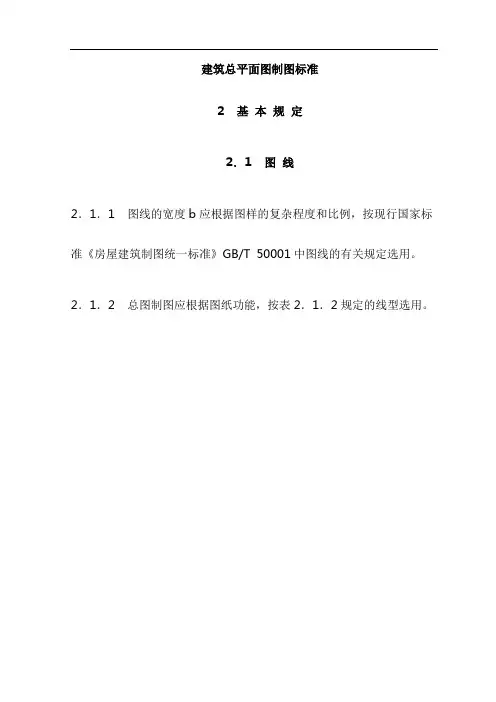 建筑总平面图制图标准

2 基 本 规 定

2．1 图 线

2．1．1 图线的宽度 b 应根据图样的复杂程度和比例，按现行国家标准《房屋建筑制图统一标准》GB/T 50001 中图线的有关规定选用。

2．1．2 总图制图应根据图纸功能，按表 2．1．2 规定的线型选用。